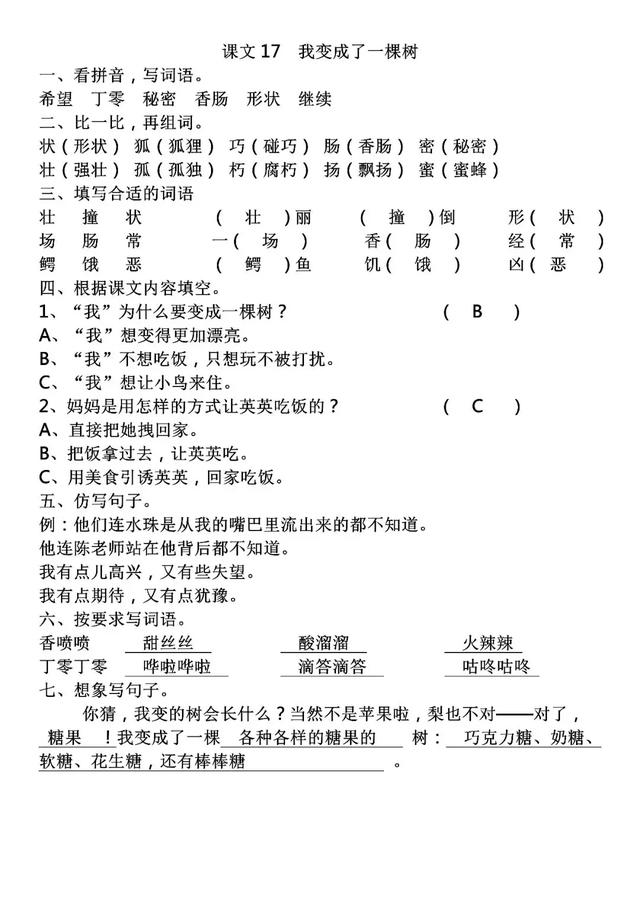 课文 17　我变成了一棵树

一、看拼音，写词语。
希望　丁零　秘密　香肠　形状　继续

二、比一比，再组词。
状（形状）　狐（狐狸）　巧（碰巧）　肠（香肠）　密（秘密）
壮（强壮）　孤（孤独）　朽（腐朽）　扬（飘扬）　蜜（蜜蜂）

三、填写合适的词语
壮　撞　状　　（ 壮 ）丽　　（ 撞 ）倒　　形（ 状 ）
场　肠　常　　一（ 场 ）　　香（ 肠 ）　　经（ 常 ）
鳄　饿　恶　　（ 鳄 ）鱼　　饥（ 饿 ）　　凶（ 恶 ）

四、根据课文内容填空。
1、“我”为什么要变成一棵树？　（ B ）
A、“我”想变得更加漂亮。
B、“我”不想吃饭，只想玩不被打扰。
C、“我”想让小鸟来住。
2、妈妈是用怎样的方式让英英吃饭的？　（ C ）
A、直接把她拽回家。
B、把饭拿过去，让英英吃。
C、用美食引诱英英，回家吃饭。

五、仿写句子。
例：他们连水珠是从我的嘴巴里流出来的都不知道。
他连陈老师站在他背后都不知道。
我有点儿高兴，又有些失望。
我有点期待，又有点犹豫。

六、按要求写词语。
香喷喷　　甜丝丝　　酸溜溜　　火辣辣
丁零丁零　　哗啦哗啦　　滴答滴答　　咕咚咕咚

七、想象写句子。
你猜，我变的树会长什么？当然不是苹果啦，梨也不对——对了，糖果 ！我变成了一棵 各种各样的糖果的 树： 巧克力糖、奶糖、软糖、花生糖，还有棒棒糖 。